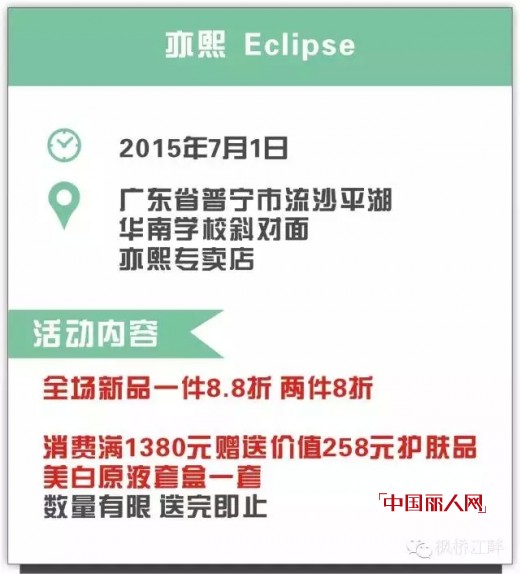 亦熙 Eclipse

2015年7月1日

广东省普宁市流沙平湖
华南学校斜对面
亦熙专卖店

活动内容

全场新品一件8.8折 两件8折

消费满1380元赠送价值258元护肤品
美白原液套盒一套
数量有限 送完即止

「中国丽人网」

枫桥江畔